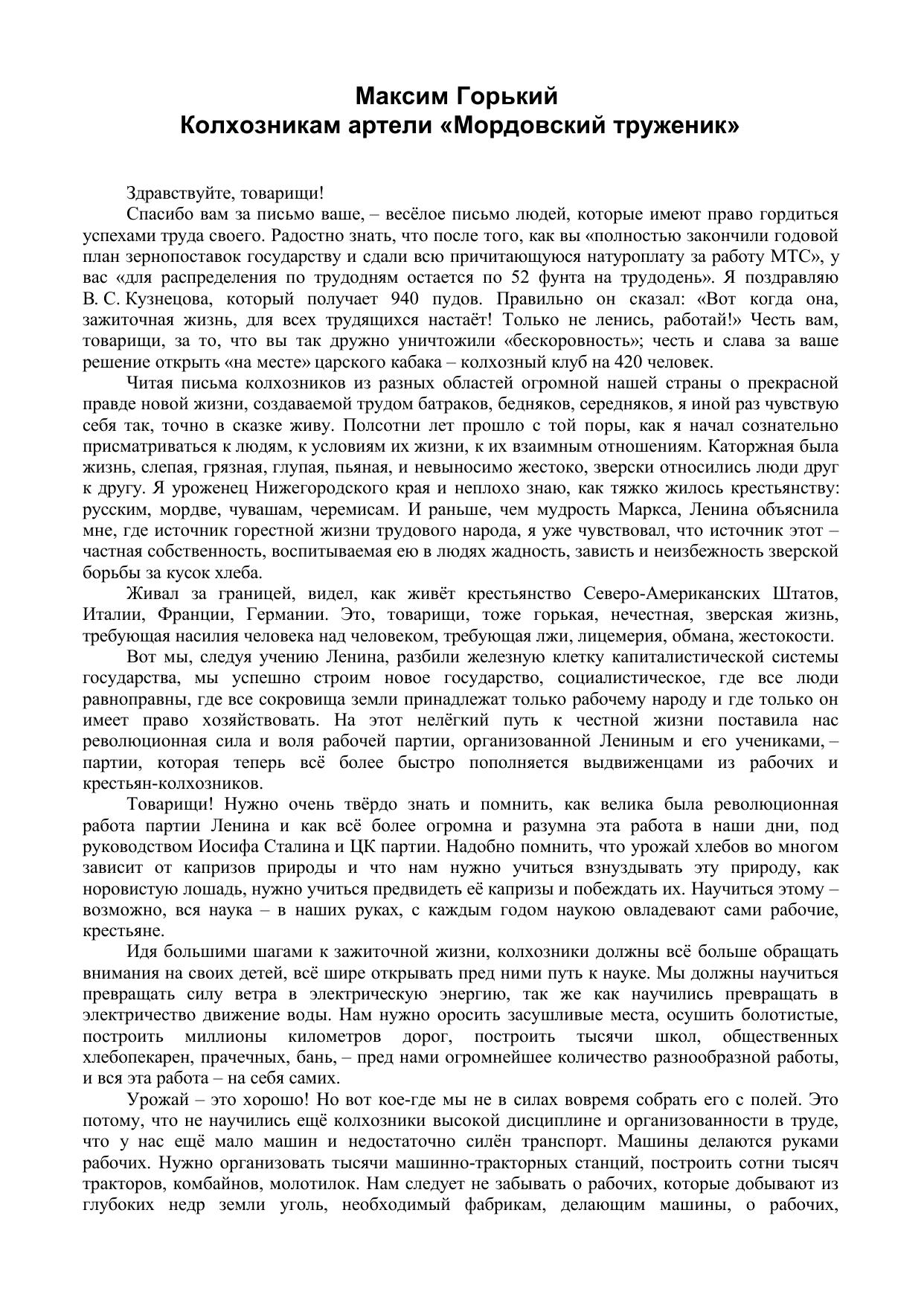 Максим Горький
Колхозникам артели «Мордовский труженик»

Здравствуйте, товарищи!

Спасибо вам за письмо ваше, – весёлое письмо людей, которые имеют право гордиться успехами труда своего. Радостно знать, что после того, как вы «полностью закончили годовой план зернопоставок государству и сдали всю причитающуюся натуроплату за работу МТС», у вас «для распределения по трудодням остается по 52 фунта на трудодень». Я поздравляю В. С. Кузнецова, который получает 940 пудов. Правильно он сказал: «Вот когда она, зажиточная жизнь, для всех трудящихся настаёт! Только не ленись, работай!» Честь вам, товарищи, за то, что вы так дружно уничтожили «бескоровность»; честь и слава за ваше решение открыть «на месте» царского кабака – колхозный клуб на 420 человек.

Читая письма колхозников из разных областей огромной нашей страны о прекрасной правде новой жизни, создаваемой трудом батраков, бедняков, середняков, я иной раз чувствую себя так, точно в сказке живу. Полсотни лет прошло с той поры, как я начал сознательно присматриваться к людям, к условиям их жизни, к их взаимным отношениям. Каторжная была жизнь, слепая, грязная, глупая, пьяная, и невыносимо жестоко, зверски относились люди друг к другу. Я уроженец Нижегородского края и неплохо знаю, как тяжко жилось крестьянству: русским, мордве, чувашам, черемисам. И раньше, чем мудрость Маркса, Ленина объяснила мне, где источник горестной жизни трудового народа, я уже чувствовал, что источник этот – частная собственность, воспитываемая ею в людях жадность, зависть и неизбежность зверской борьбы за кусок хлеба.

Живал за границей, видел, как живёт крестьянство Северо-Американских Штатов, Италии, Франции, Германии. Это, товарищи, тоже горькая, нечестная, зверская жизнь, требующая насилия человека над человеком, требующая лжи, лицемерия, обмана, жестокости.

Вот мы, следуя учению Ленина, разбили железную клетку капиталистической системы государства, мы успешно строим новое государство, социалистическое, где все люди равноправны, где все сокровища земли принадлежат только рабочему народу и где только он имеет право хозяйствовать. На этот нелёгкий путь к честной жизни поставила нас революционная сила и воля рабочей партии, организованной Лениным и его учениками, – партии, которая теперь всё более быстро пополняется выдвиженцами из рабочих и крестьян-колхозников.

Товарищи! Нужно очень твёрдо знать и помнить, как велика была революционная работа партии Ленина и как всё более огромна и разумна эта работа в наши дни, под руководством Иосифа Сталина и ЦК партии. Надобно помнить, что урожай хлебов во многом зависит от капризов природы и что нам нужно учиться взнуздывать эту природу, как норовистую лошадь, нужно учиться предвидеть её капризы и побеждать их. Научиться этому – возможно, вся наука – в наших руках, с каждым годом наукою овладевают сами рабочие, крестьяне.

Идя большими шагами к зажиточной жизни, колхозники должны всё больше обращать внимания на своих детей, всё шире открывать пред ними путь к науке. Мы должны научиться превращать силу ветра в электрическую энергию, так же как научились превращать в электричество движение воды. Нам нужно оросить засушливые места, осушить болотистые, построить миллионы километров дорог, построить тысячи школ, общественных хлебопекарен, прачечных, бань, – пред нами огромнейшее количество разнообразной работы, и вся эта работа – на себя самих.

Урожай – это хорошо! Но вот кое-где мы не в силах вовремя собрать его с полей. Это потому, что не научились ещё колхозники высокой дисциплине и организованности в труде, что у нас ещё мало машин и недостаточно силён транспорт. Машины делаются руками рабочих. Нужно организовать тысячи машинно-тракторных станций, построить сотни тысяч тракторов, комбайнов, молотилок. Нам следует не забывать о рабочих, которые добывают из глубоких недр земли уголь, необходимый фабрикам, делающим машины, о рабочих,